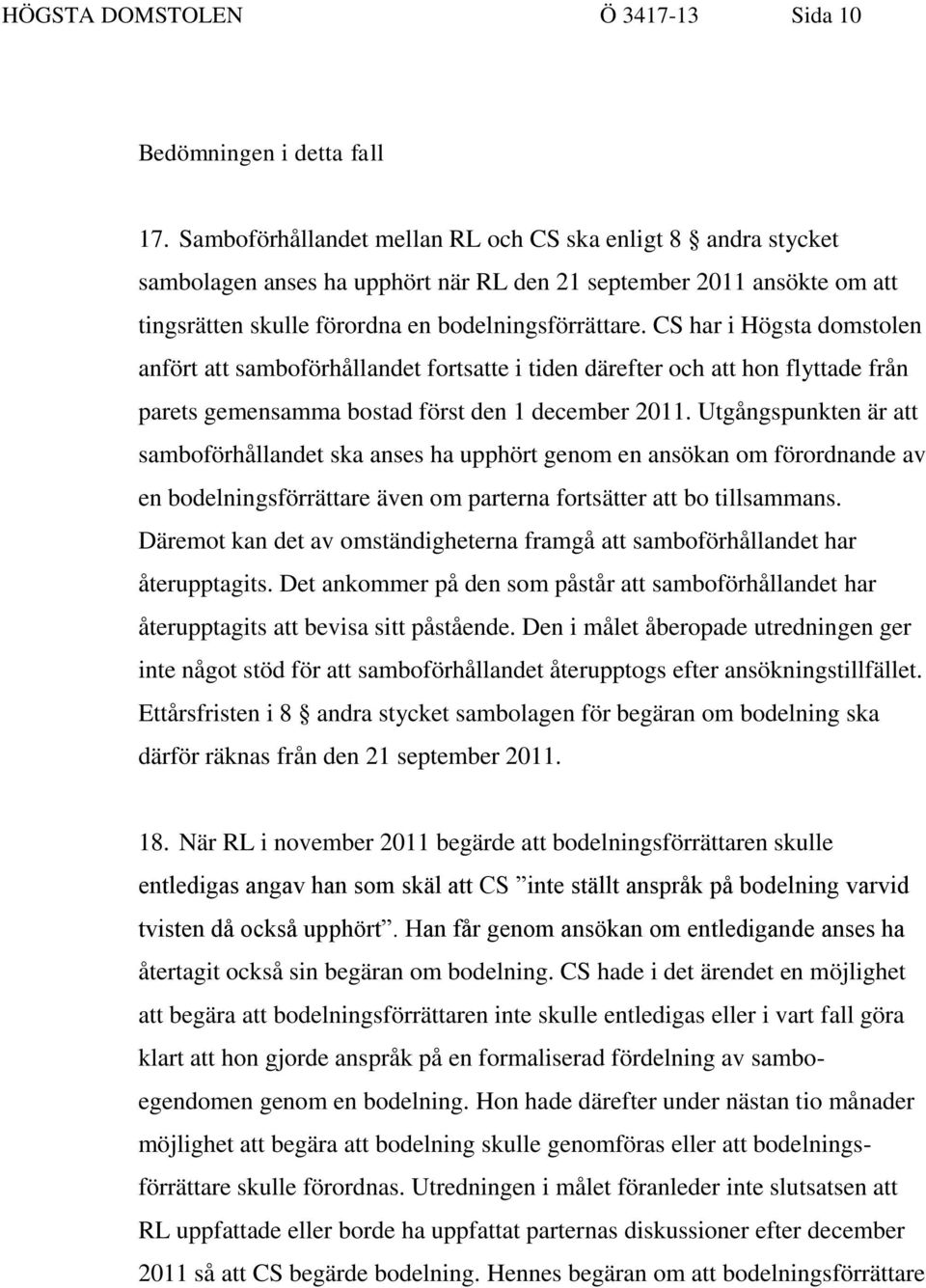 HÖGSTA DOMSTOLEN Ö 3417-13 Sida 10

Bedömningen i detta fall

17. Samboförhållandet mellan RL och CS ska enligt 8 § andra stycket sambolagen anses ha upphört när RL den 21 september 2011 ansökte om att tingsrätten skulle förordna en bodelningsförrättare. CS har i Högsta domstolen anfört att samboförhållandet fortsatte i tiden därefter och att hon flyttade från parets gemensamma bostad först den 1 december 2011. Utgångspunkten är att samboförhållandet ska anses ha upphört genom en ansökan om förordnande av en bodelningsförrättare även om parterna fortsätter att bo tillsammans. Däremot kan det av omständigheterna framgå att samboförhållandet har återupptagits. Det ankommer på den som påstår att samboförhållandet har återupptagits att bevisa sitt påstående. Den i målet åberopade utredningen ger inte något stöd för att samboförhållandet återupptogs efter ansökningstillfället. Ettårsfristen i 8 § andra stycket sambolagen för begäran om bodelning ska därför räknas från den 21 september 2011.

18. När RL i november 2011 begärde att bodelningsförrättaren skulle entledigas angav han som skäl att CS ”inte ställt anspråk på bodelning varvid tvisten då också upphört”. Han får genom ansökan om entledigande anses ha återtagit också sin begäran om bodelning. CS hade i det ärendet en möjlighet att begära att bodelningsförrättaren inte skulle entledigas eller i vart fall göra klart att hon gjorde anspråk på en formaliserad fördelning av samboegendomen genom en bodelning. Hon hade därefter under nästan tio månader möjlighet att begära att bodelning skulle genomföras eller att bodelningsförrättare skulle förordnas. Utredningen i målet föranleder inte slutsatsen att RL uppfattade eller borde ha uppfattat parternas diskussioner efter december 2011 så att CS begärde bodelning. Hennes begäran om att bodelningsförrättare